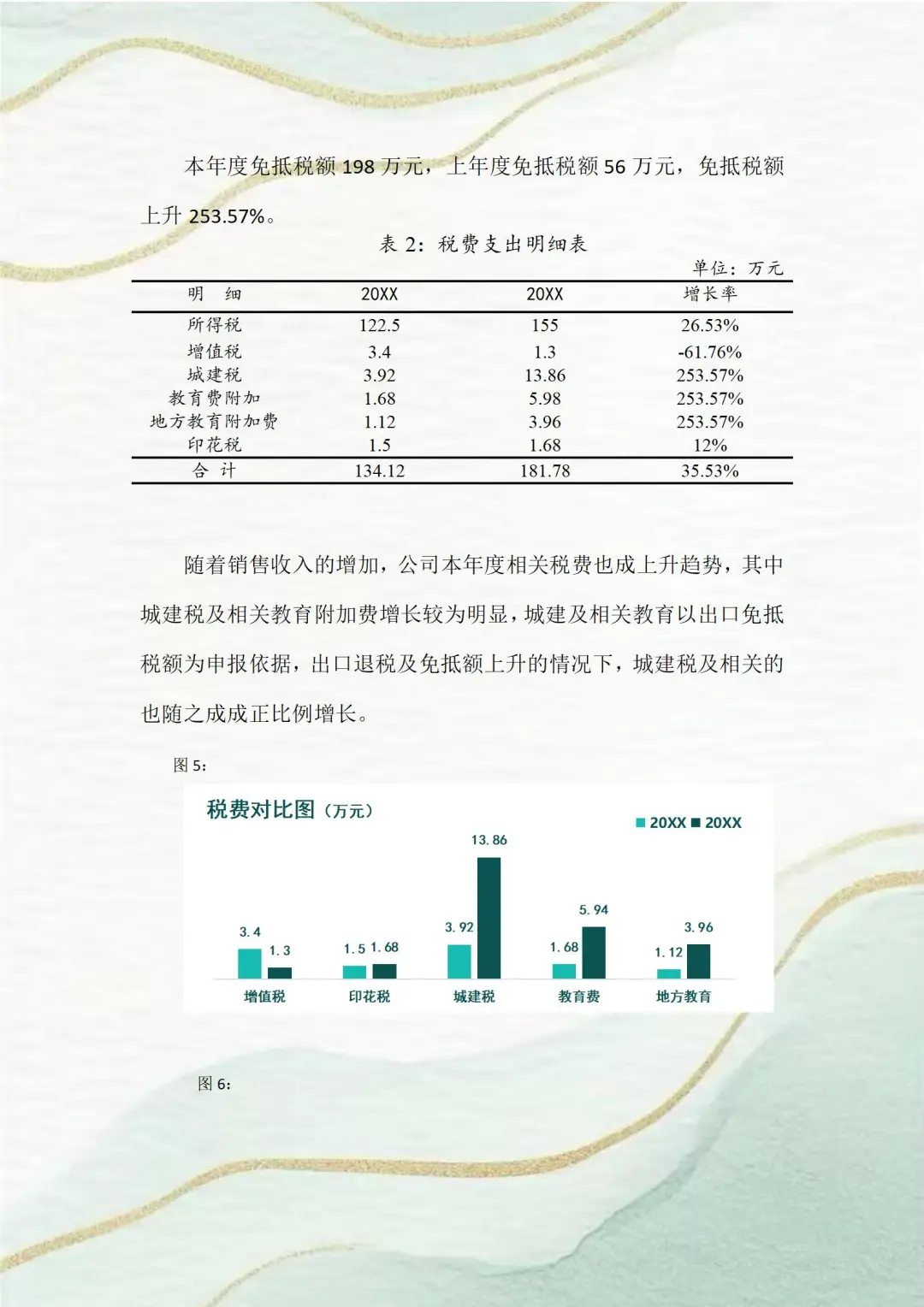 本年度免抵税额 198 万元，上年度免抵税额 56 万元，免抵税额上升 253.57%。

表 2：税费支出明细表

单位：万元

| 明　细 | 20XX | 20XX | 增长率 |
|---|---|---|---|
| 所得税 | 122.5 | 155 | 26.53% |
| 增值税 | 3.4 | 1.3 | -61.76% |
| 城建税 | 3.92 | 13.86 | 253.57% |
| 教育费附加 | 1.68 | 5.98 | 253.57% |
| 地方教育附加费 | 1.12 | 3.96 | 253.57% |
| 印花税 | 1.5 | 1.68 | 12% |
| 合　计 | 134.12 | 181.78 | 35.53% |

随着销售收入的增加，公司本年度相关税费也成上升趋势，其中城建税及相关教育附加费增长较为明显，城建及相关教育以出口免抵税额为申报依据，出口退税及免抵额上升的情况下，城建税及相关的也随之成成正比例增长。

图 5：

税费对比图（万元）

20XX 20XX

3.4 1.3 1.5 1.68 3.92 13.86 1.68 5.94 1.12 3.96

增值税 印花税 城建税 教育费 地方教育

图 6：